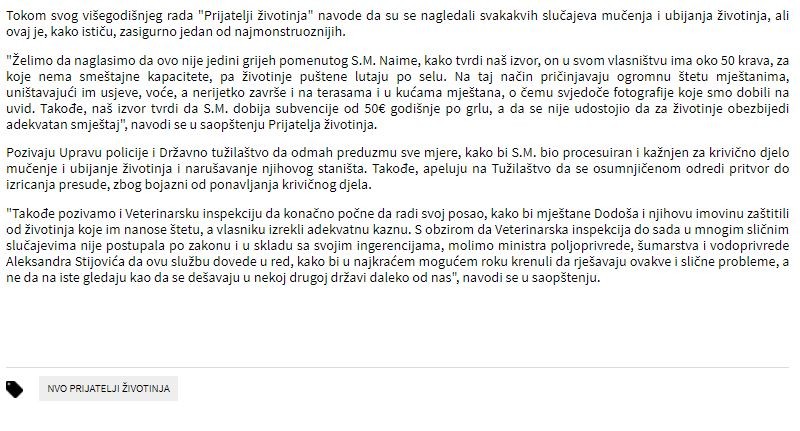 Tokom svog višegodišnjeg rada "Prijatelji životinja" navode da su se nagledali svakakvih slučajeva mučenja i ubijanja životinja, ali ovaj je, kako ističu, zasigurno jedan od najmonstruoznijih.

"Želimo da naglasimo da ovo nije jedini grijeh pomenutog S.M. Naime, kako tvrdi naš izvor, on u svom vlasništvu ima oko 50 krava, za koje nema smeštajne kapacitete, pa životinje puštene lutaju po selu. Na taj način pričinjavaju ogromnu štetu mještanima, uništavajući im usjeve, voće, a nerijetko završe i na terasama i u kućama mještana, o čemu svjedoče fotografije koje smo dobili na uvid. Takođe, naš izvor tvrdi da S.M. dobija subvencije od 50€ godišnje po grlu, a da se nije udostojio da za životinje obezbijedi adekvatan smještaj", navodi se u saopštenju Prijatelja životinja.

Pozivaju Upravu policije i Državno tužilaštvo da odmah preduzmu sve mjere, kako bi S.M. bio procesuiran i kažnjen za krivično djelo mučenje i ubijanje životinja i narušavanje njihovog staništa. Takođe, apeluju na Tužilaštvo da se osumnjičenom odredi pritvor do izricanja presude, zbog bojazni od ponavljanja krivičnog djela.

"Takođe pozivamo i Veterinarsku inspekciju da konačno počne da radi svoj posao, kako bi mještane Dodoša i njihovu imovinu zaštitili od životinja koje im nanose štetu, a vlasniku izrekli adekvatnu kaznu. S obzirom da Veterinarska inspekcija do sada u mnogim sličnim slučajevima nije postupala po zakonu i u skladu sa svojim ingerencijama, molimo ministra poljoprivrede, šumarstva i vodoprivrede Aleksandra Stijovića da ovu službu dovede u red, kako bi u najkraćem mogućem roku krenuli da rješavaju ovakve i slične probleme, a ne da na iste gledaju kao da se dešavaju u nekoj drugoj državi daleko od nas", navodi se u saopštenju.

NVO PRIJATELJI ŽIVOTINJA